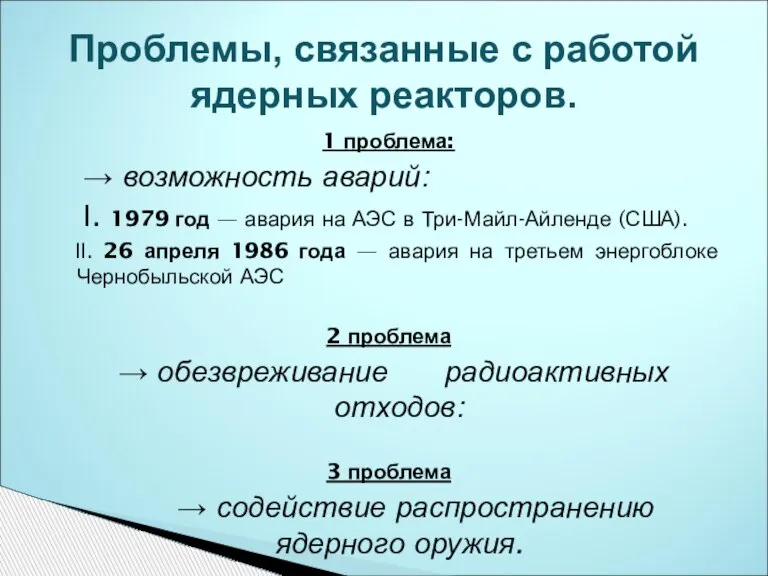 Проблемы, связанные с работой ядерных реакторов.

1 проблема:

→ возможность аварий:

I. 1979 год — авария на АЭС в Три-Майл-Айленде (США).

II. 26 апреля 1986 года — авария на третьем энергоблоке Чернобыльской АЭС

2 проблема

→ обезвреживание радиоактивных отходов:

3 проблема

→ содействие распространению ядерного оружия.